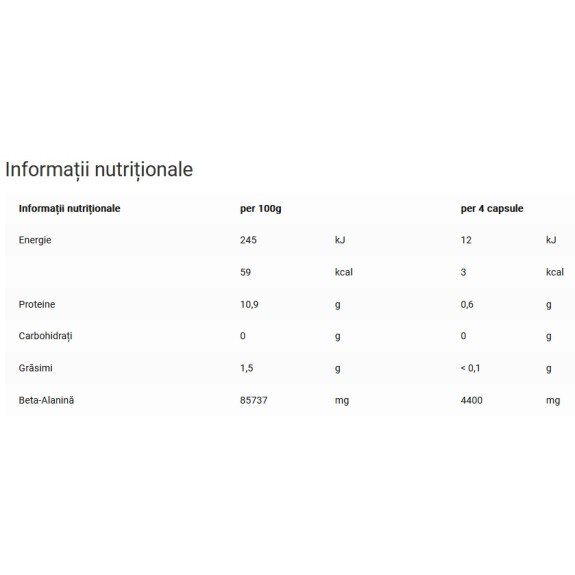 Informații nutriționale

| Informații nutriționale | per 100g | | per 4 capsule | |
|---|---|---|---|---|
| Energie | 245 | kJ | 12 | kJ |
| | 59 | kcal | 3 | kcal |
| Proteine | 10,9 | g | 0,6 | g |
| Carbohidrați | 0 | g | 0 | g |
| Grăsimi | 1,5 | g | < 0,1 | g |
| Beta-Alanină | 85737 | mg | 4400 | mg |